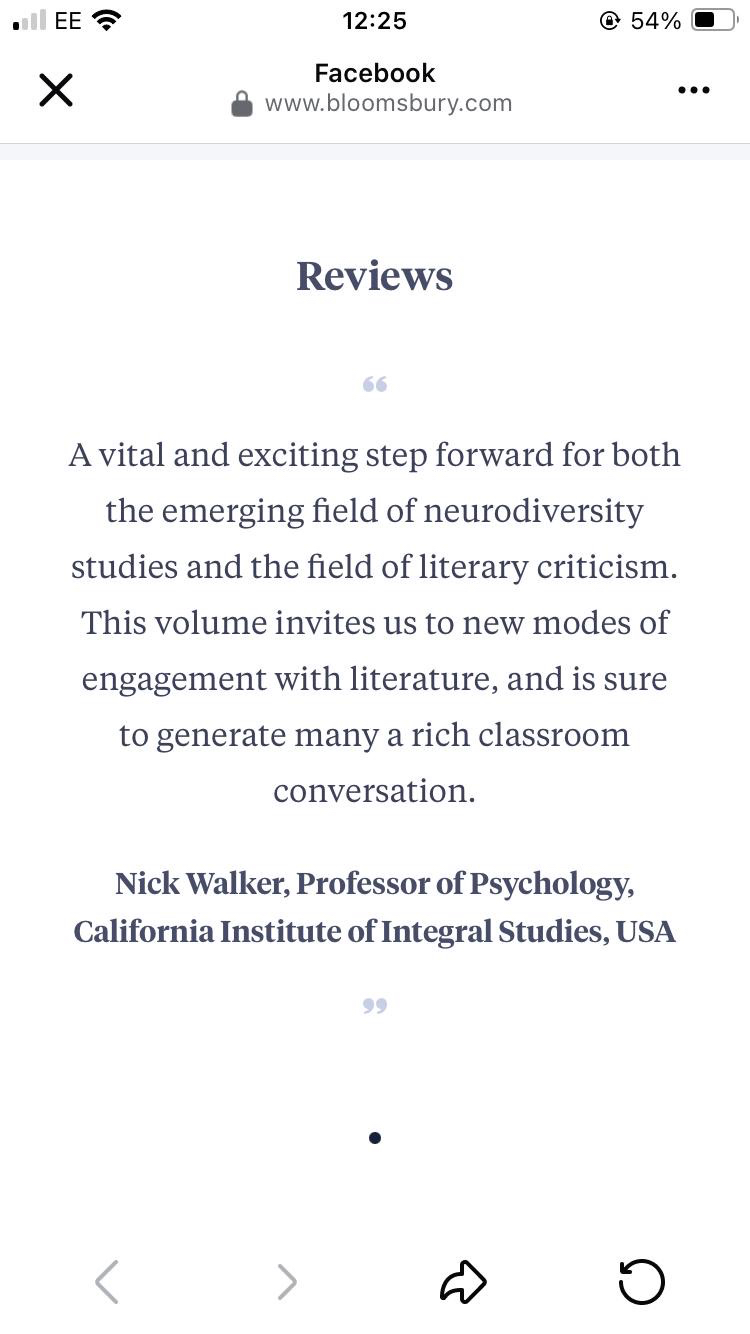 EE 12:25 54%

Facebook
www.bloomsbury.com

Reviews

“

A vital and exciting step forward for both the emerging field of neurodiversity studies and the field of literary criticism. This volume invites us to new modes of engagement with literature, and is sure to generate many a rich classroom conversation.

Nick Walker, Professor of Psychology, California Institute of Integral Studies, USA

”